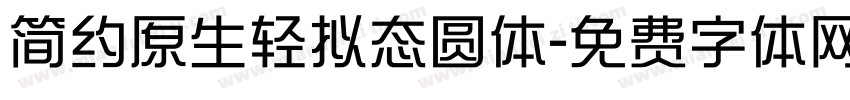 简约原生轻拟态圆体-免费字体网